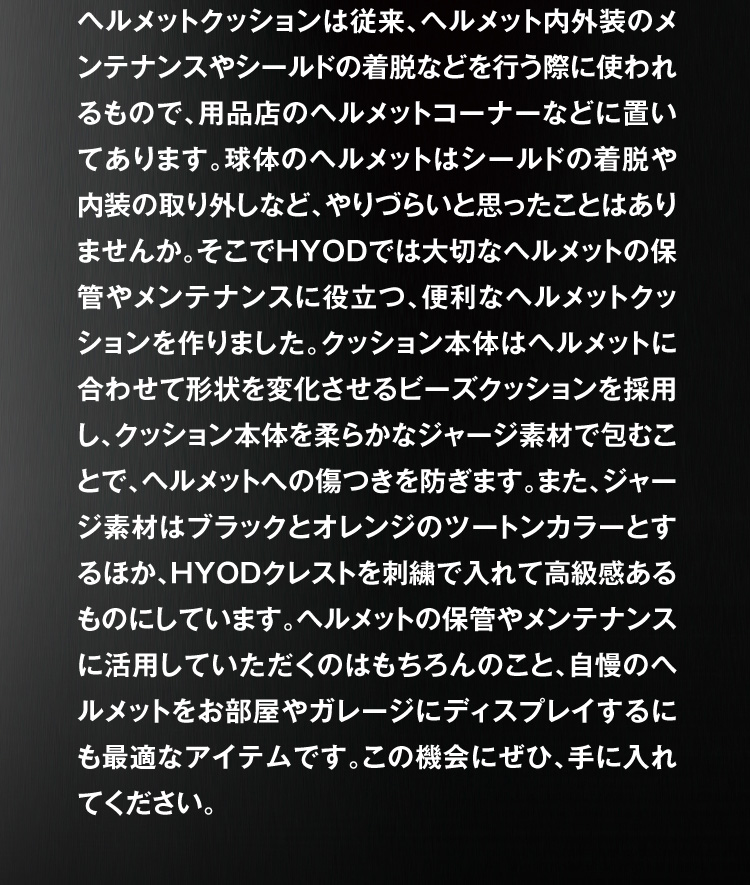 ヘルメットクッションは従来、ヘルメット内外装のメンテナンスやシールドの着脱などを行う際に使われるもので、用品店のヘルメットコーナーなどに置いてあります。球体のヘルメットはシールドの着脱や内装の取り外しなど、やりづらいと思ったことはありませんか。そこでHYODでは大切なヘルメットの保管やメンテナンスに役立つ、便利なヘルメットクッションを作りました。クッション本体はヘルメットに合わせて形状を変化させるビーズクッションを採用し、クッション本体を柔らかなジャージ素材で包むことで、ヘルメットへの傷つきを防ぎます。また、ジャージ素材はブラックとオレンジのツートンカラーとするほか、HYODクレストを刺繍で入れて高級感あるものにしています。ヘルメットの保管やメンテナンスに活用していただくのはもちろんのこと、自慢のヘルメットをお部屋やガレージにディスプレイするにも最適なアイテムです。この機会にぜひ、手に入れてください。